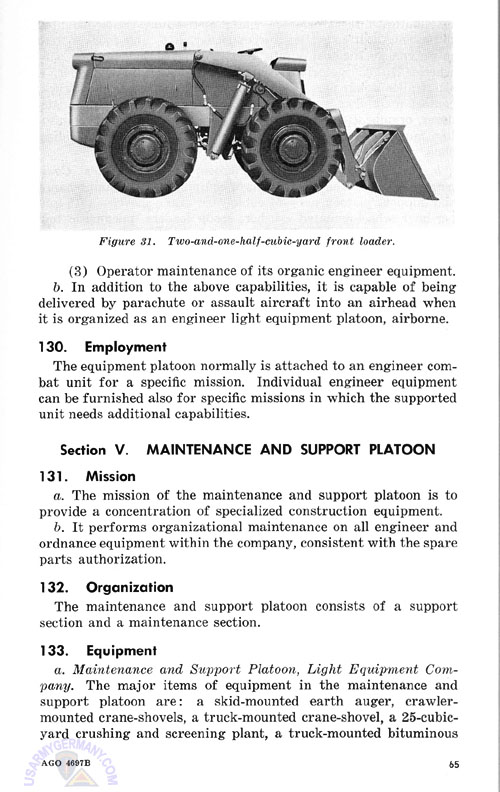 Figure 31. Two-and-one-half-cubic-yard front loader.

(3) Operator maintenance of its organic engineer equipment.

b. In addition to the above capabilities, it is capable of being delivered by parachute or assault aircraft into an airhead when it is organized as an engineer light equipment platoon, airborne.

130. Employment

The equipment platoon normally is attached to an engineer combat unit for a specific mission. Individual engineer equipment can be furnished also for specific missions in which the supported unit needs additional capabilities.

Section V. MAINTENANCE AND SUPPORT PLATOON

131. Mission

a. The mission of the maintenance and support platoon is to provide a concentration of specialized construction equipment.

b. It performs organizational maintenance on all engineer and ordnance equipment within the company, consistent with the spare parts authorization.

132. Organization

The maintenance and support platoon consists of a support section and a maintenance section.

133. Equipment

a. Maintenance and Support Platoon, Light Equipment Company. The major items of equipment in the maintenance and support platoon are: a skid-mounted earth auger, crawler-mounted crane-shovels, a truck-mounted crane-shovel, a 25-cubic-yard crushing and screening plant, a truck-mounted bituminous

USARMYGERMANY.COM

AGO 4697B

65